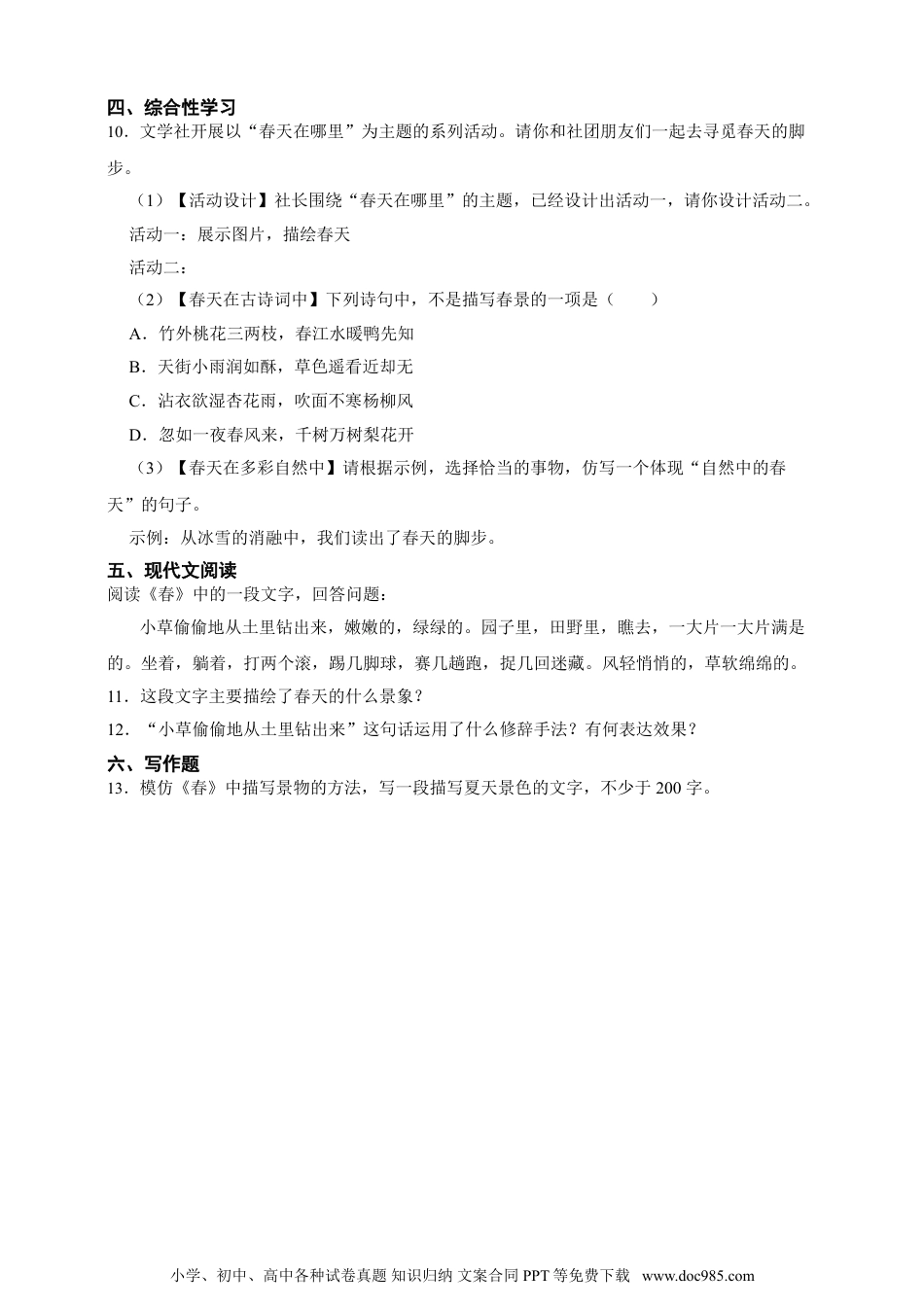 四、综合性学习

10．文学社开展以“春天在哪里”为主题的系列活动。请你和社团朋友们一起去寻觅春天的脚步。

（1）【活动设计】社长围绕“春天在哪里”的主题，已经设计出活动一，请你设计活动二。

活动一：展示图片，描绘春天

活动二：

（2）【春天在古诗词中】下列诗句中，不是描写春景的一项是（　　）

A．竹外桃花三两枝，春江水暖鸭先知

B．天街小雨润如酥，草色遥看近却无

C．沾衣欲湿杏花雨，吹面不寒杨柳风

D．忽如一夜春风来，千树万树梨花开

（3）【春天在多彩自然中】请根据示例，选择恰当的事物，仿写一个体现“自然中的春天”的句子。

示例：从冰雪的消融中，我们读出了春天的脚步。

五、现代文阅读

阅读《春》中的一段文字，回答问题：

小草偷偷地从土里钻出来，嫩嫩的，绿绿的。园子里，田野里，瞧去，一大片一大片满是的。坐着，躺着，打两个滚，踢几脚球，赛几趟跑，捉几回迷藏。风轻悄悄的，草软绵绵的。

11．这段文字主要描绘了春天的什么景象？

12．“小草偷偷地从土里钻出来”这句话运用了什么修辞手法？有何表达效果？

六、写作题

13．模仿《春》中描写景物的方法，写一段描写夏天景色的文字，不少于 200 字。

小学、初中、高中各种试卷真题 知识归纳 文案合同 PPT 等免费下载 www.doc985.com